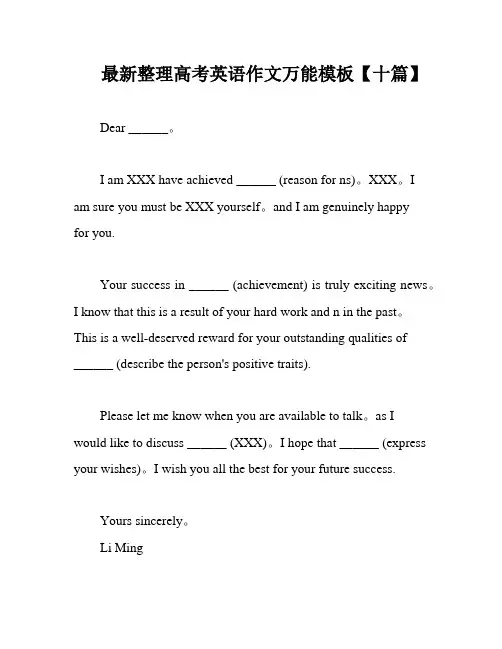 最新整理高考英语作文万能模板【十篇】

Dear ______。

I am XXX have achieved ______ (reason for ns)。XXX。I am sure you must be XXX yourself。and I am genuinely happy for you.

Your success in ______ (achievement) is truly exciting news。I know that this is a result of your hard work and n in the past。This is a well-deserved reward for your outstanding qualities of ______ (describe the person's positive traits).

Please let me know when you are available to talk。as I would like to discuss ______ (XXX)。I hope that ______ (express your wishes)。I wish you all the best for your future success.

Yours sincerely。
Li Ming